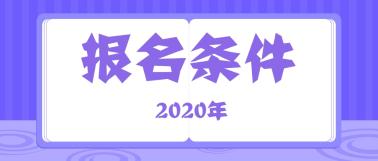 报名条件

2020年